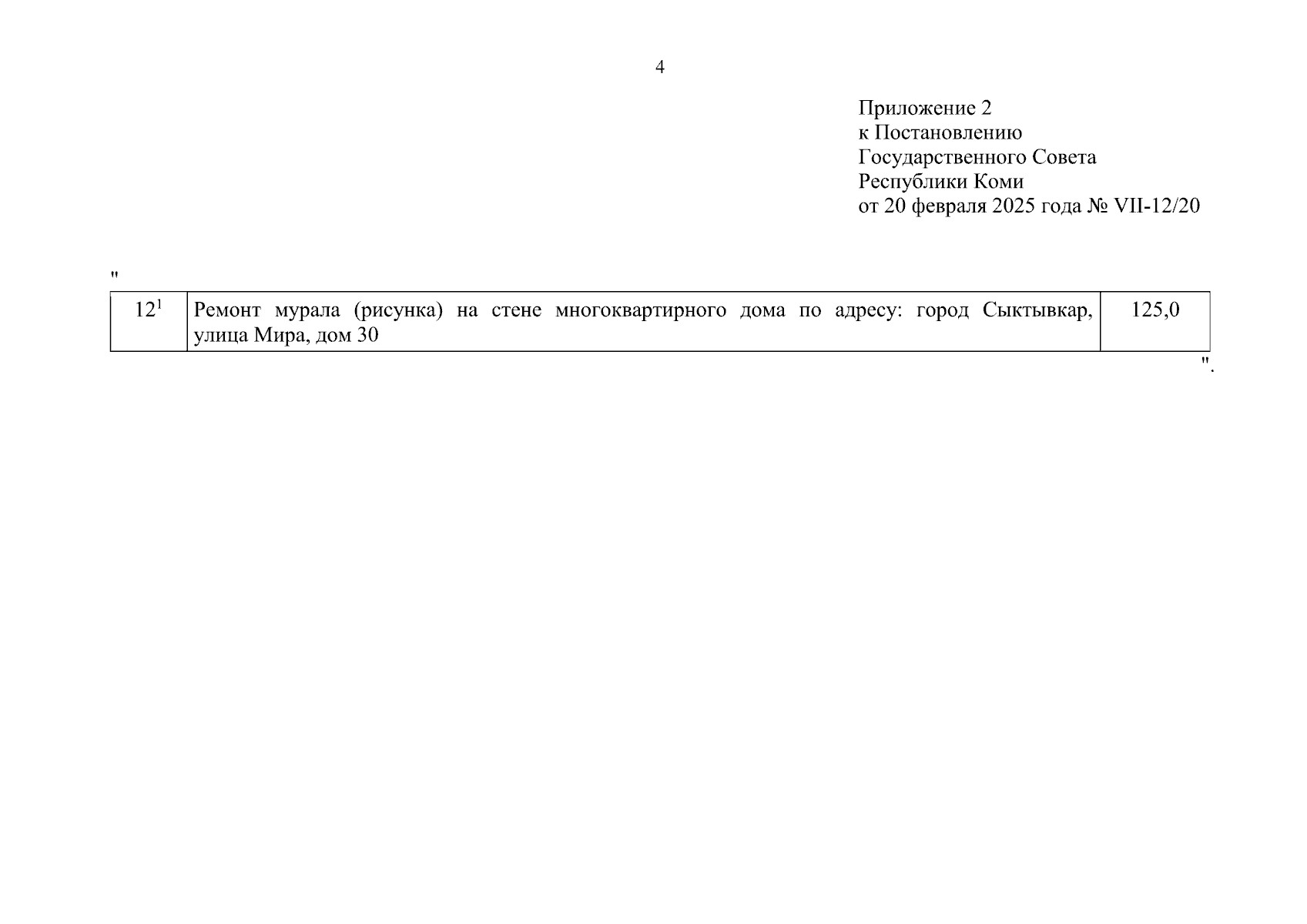 4

Приложение 2
к Постановлению
Государственного Совета
Республики Коми
от 20 февраля 2025 года № VII-12/20

"

| $12^1$ | Ремонт мурала (рисунка) на стене многоквартирного дома по адресу: город Сыктывкар, улица Мира, дом 30 | 125,0 |
|---|---|---|

".